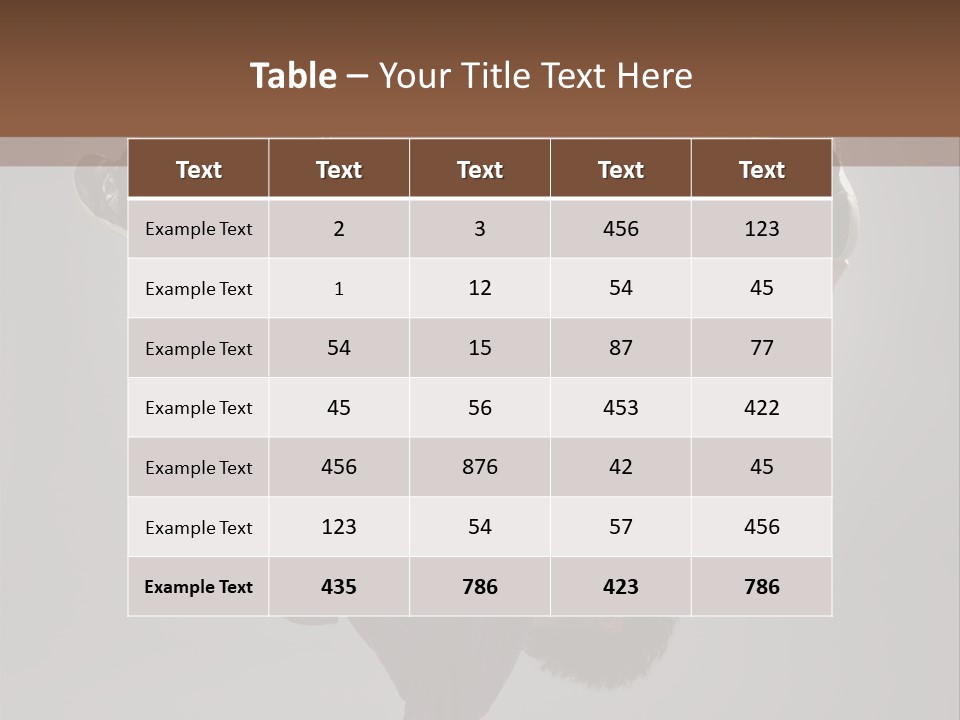 Table – Your Title Text Here

| Text | Text | Text | Text | Text |
|---|---|---|---|---|
| Example Text | 2 | 3 | 456 | 123 |
| Example Text | 1 | 12 | 54 | 45 |
| Example Text | 54 | 15 | 87 | 77 |
| Example Text | 45 | 56 | 453 | 422 |
| Example Text | 456 | 876 | 42 | 45 |
| Example Text | 123 | 54 | 57 | 456 |
| Example Text | 435 | 786 | 423 | 786 |